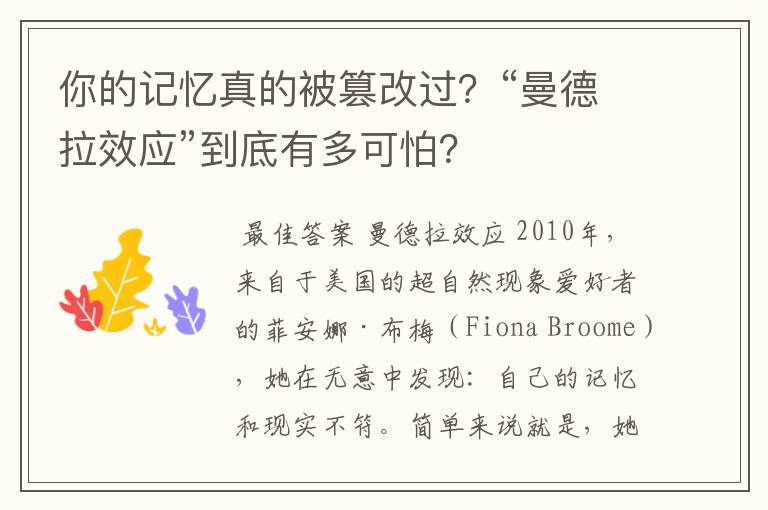 你的记忆真的被篡改过？“曼德拉效应”到底有多可怕？

最佳答案 曼德拉效应 2010年，来自于美国的超自然现象爱好者的菲安娜·布梅（Fiona Broome），她在无意中发现：自己的记忆和现实不符。简单来说就是，她